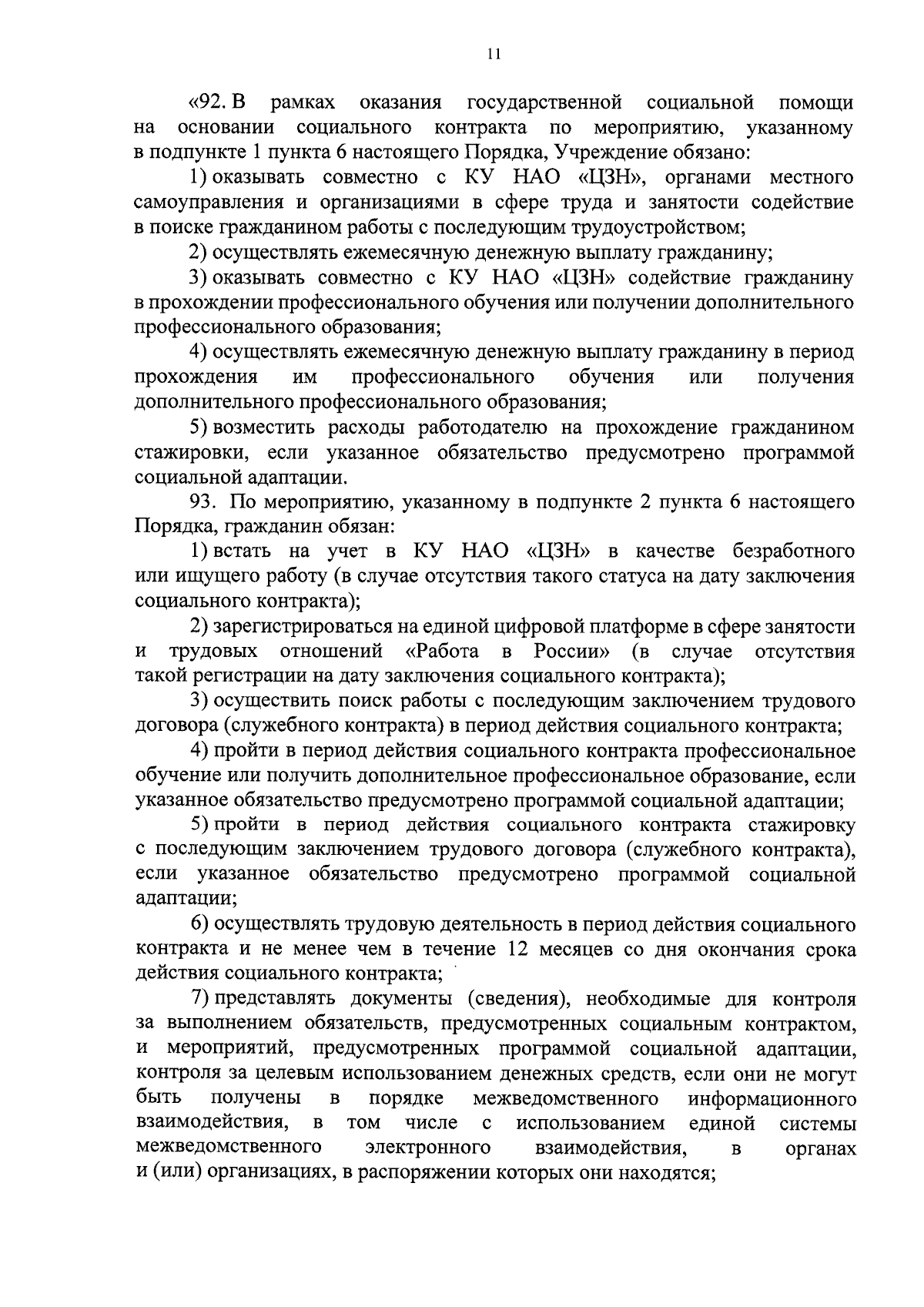 11

«92. В рамках оказания государственной социальной помощи на основании социального контракта по мероприятию, указанному в подпункте 1 пункта 6 настоящего Порядка, Учреждение обязано:

1) оказывать совместно с КУ НАО «ЦЗН», органами местного самоуправления и организациями в сфере труда и занятости содействие в поиске гражданином работы с последующим трудоустройством;

2) осуществлять ежемесячную денежную выплату гражданину;

3) оказывать совместно с КУ НАО «ЦЗН» содействие гражданину в прохождении профессионального обучения или получении дополнительного профессионального образования;

4) осуществлять ежемесячную денежную выплату гражданину в период прохождения им профессионального обучения или получения дополнительного профессионального образования;

5) возместить расходы работодателю на прохождение гражданином стажировки, если указанное обязательство предусмотрено программой социальной адаптации.

93. По мероприятию, указанному в подпункте 2 пункта 6 настоящего Порядка, гражданин обязан:

1) встать на учет в КУ НАО «ЦЗН» в качестве безработного или ищущего работу (в случае отсутствия такого статуса на дату заключения социального контракта);

2) зарегистрироваться на единой цифровой платформе в сфере занятости и трудовых отношений «Работа в России» (в случае отсутствия такой регистрации на дату заключения социального контракта);

3) осуществить поиск работы с последующим заключением трудового договора (служебного контракта) в период действия социального контракта;

4) пройти в период действия социального контракта профессиональное обучение или получить дополнительное профессиональное образование, если указанное обязательство предусмотрено программой социальной адаптации;

5) пройти в период действия социального контракта стажировку с последующим заключением трудового договора (служебного контракта), если указанное обязательство предусмотрено программой социальной адаптации;

6) осуществлять трудовую деятельность в период действия социального контракта и не менее чем в течение 12 месяцев со дня окончания срока действия социального контракта;

7) представлять документы (сведения), необходимые для контроля за выполнением обязательств, предусмотренных социальным контрактом, и мероприятий, предусмотренных программой социальной адаптации, контроля за целевым использованием денежных средств, если они не могут быть получены в порядке межведомственного информационного взаимодействия, в том числе с использованием единой системы межведомственного электронного взаимодействия, в органах и (или) организациях, в распоряжении которых они находятся;